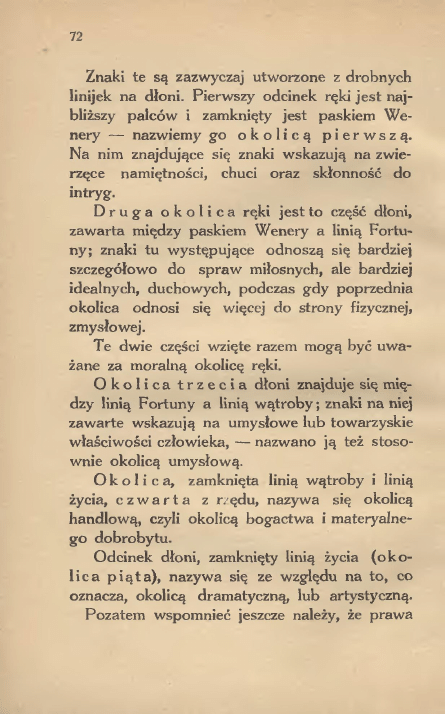 72

Znaki te są zazwyczaj utworzone z drobnych linijek na dłoni. Pierwszy odcinek ręki jest najbliższy palców i zamknięty jest paskiem Wenery — nazwiemy go okolicą pierwszą. Na nim znajdujące się znaki wskazują na zwierzęce namiętności, chuci oraz skłonność do intryg.

Druga okolica ręki jest to część dłoni, zawarta między paskiem Wenery a linią Fortuny; znaki tu występujące odnoszą się bardziej szczegółowo do spraw miłosnych, ale bardziej idealnych, duchowych, podczas gdy poprzednia okolica odnosi się więcej do strony fizycznej, zmysłowej.

Te dwie części wzięte razem mogą być uważane za moralną okolicę ręki.

Okolica trzecia dłoni znajduje się między linią Fortuny a linią wątroby; znaki na niej zawarte wskazują na umysłowe lub towarzyskie właściwości człowieka, — nazwano ją też stosownie okolicą umysłową.

Okolica, zamknięta linią wątroby i linią życia, czwarta z rzędu, nazywa się okolicą handlową, czyli okolicą bogactwa i materyalnego dobrobytu.

Odcinek dłoni, zamknięty linią życia (okolica piąta), nazywa się ze względu na to, co oznacza, okolicą dramatyczną, lub artystyczną.

Pozatem wspomnieć jeszcze należy, że prawa